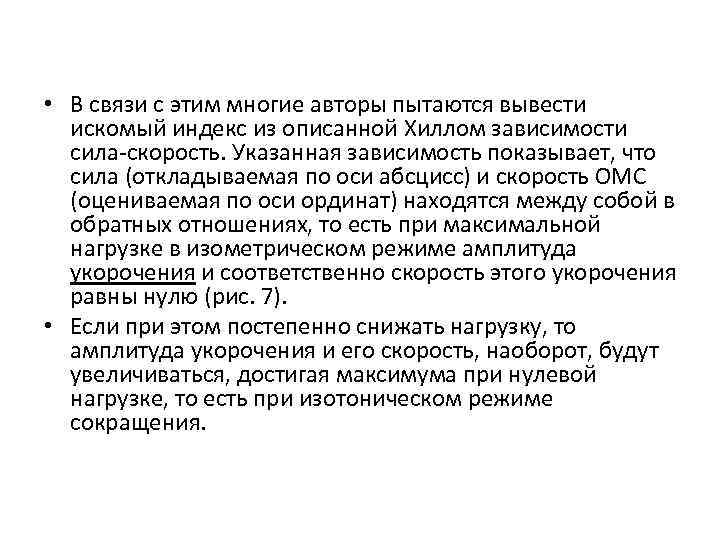 • В связи с этим многие авторы пытаются вывести искомый индекс из описанной Хиллом зависимости сила-скорость. Указанная зависимость показывает, что сила (откладываемая по оси абсцисс) и скорость ОМС (оцениваемая по оси ординат) находятся между собой в обратных отношениях, то есть при максимальной нагрузке в изометрическом режиме амплитуда укорочения и соответственно скорость этого укорочения равны нулю (рис. 7).

• Если при этом постепенно снижать нагрузку, то амплитуда укорочения и его скорость, наоборот, будут увеличиваться, достигая максимума при нулевой нагрузке, то есть при изотоническом режиме сокращения.